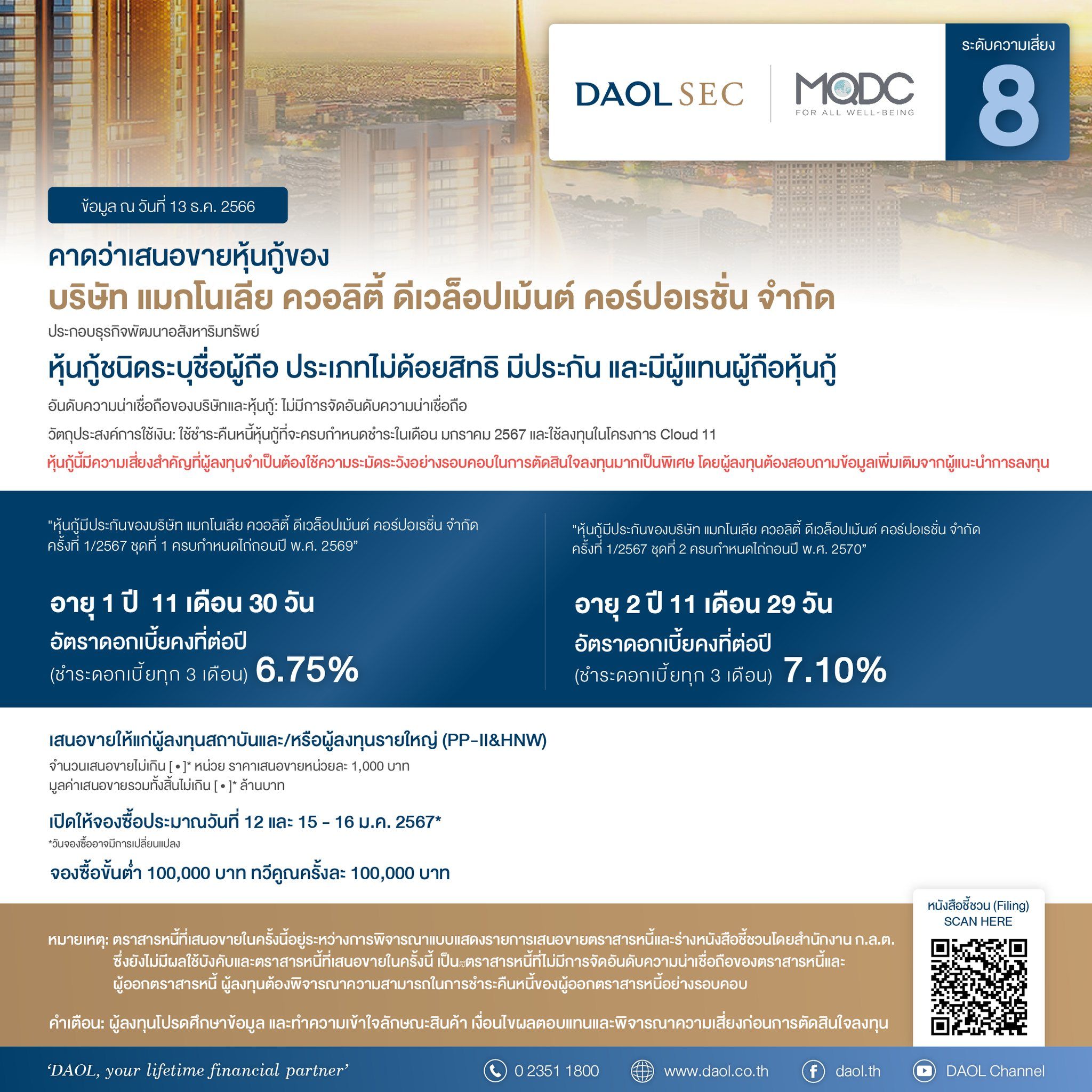 DAOL SEC

MQDC
FOR ALL WELL-BEING

ระดับความเสี่ยง
8

ข้อมูล ณ วันที่ 13 ธ.ค. 2566

คาดว่าเสนอขายหุ้นกู้ของ
บริษัท แมกโนเลีย ควอลิตี้ ดีเวล็อปเม้นต์ คอร์ปอเรชั่น จำกัด
ประกอบธุรกิจพัฒนาอสังหาริมทรัพย์
หุ้นกู้ชนิดระบุชื่อผู้ถือ ประเภทไม่ด้อยสิทธิ มีประกัน และมีผู้แทนผู้ถือหุ้นกู้
อันดับความน่าเชื่อถือของบริษัทและหุ้นกู้: ไม่มีการจัดอันดับความน่าเชื่อถือ
วัตถุประสงค์การใช้เงิน: ใช้ชำระคืนหนี้หุ้นกู้ที่จะครบกำหนดชำระในเดือน มกราคม 2567 และใช้ลงทุนในโครงการ Cloud 11
หุ้นกู้นี้มีความเสี่ยงสำคัญที่ผู้ลงทุนจำเป็นต้องใช้ความระมัดระวังอย่างรอบคอบในการตัดสินใจลงทุนมากเป็นพิเศษ โดยผู้ลงทุนต้องสอบถามข้อมูลเพิ่มเติมจากผู้แนะนำการลงทุน

"หุ้นกู้มีประกันของบริษัท แมกโนเลีย ควอลิตี้ ดีเวล็อปเม้นต์ คอร์ปอเรชั่น จำกัด ครั้งที่ 1/2567 ชุดที่ 1 ครบกำหนดไถ่ถอนปี พ.ศ. 2569"

อายุ 1 ปี 11 เดือน 30 วัน
อัตราดอกเบี้ยคงที่ต่อปี
(ชำระดอกเบี้ยทุก 3 เดือน) 6.75%

"หุ้นกู้มีประกันของบริษัท แมกโนเลีย ควอลิตี้ ดีเวล็อปเม้นต์ คอร์ปอเรชั่น จำกัด ครั้งที่ 1/2567 ชุดที่ 2 ครบกำหนดไถ่ถอนปี พ.ศ. 2570"

อายุ 2 ปี 11 เดือน 29 วัน
อัตราดอกเบี้ยคงที่ต่อปี
(ชำระดอกเบี้ยทุก 3 เดือน) 7.10%

เสนอขายให้แก่ผู้ลงทุนสถาบันและ/หรือผู้ลงทุนรายใหญ่ (PP-II&HNW)
จำนวนเสนอขายไม่เกิน [•]* หน่วย ราคาเสนอขายหน่วยละ 1,000 บาท
มูลค่าเสนอขายรวมทั้งสิ้นไม่เกิน [•]* ล้านบาท

เปิดให้จองซื้อประมาณวันที่ 12 และ 15 - 16 ม.ค. 2567*
*วันจองซื้ออาจมีการเปลี่ยนแปลง

จองซื้อขั้นต่ำ 100,000 บาท ทวีคูณครั้งละ 100,000 บาท

หนังสือชี้ชวน (Filing)
SCAN HERE

หมายเหตุ: ตราสารหนี้ที่เสนอขายในครั้งนี้อยู่ระหว่างการพิจารณาแบบแสดงรายการเสนอขายตราสารหนี้และร่างหนังสือชี้ชวนโดยสำนักงาน ก.ล.ต. ซึ่งยังไม่มีผลใช้บังคับและตราสารหนี้ที่เสนอขายในครั้งนี้ เป็นตราสารหนี้ที่ไม่มีการจัดอันดับความน่าเชื่อถือของตราสารหนี้และผู้ออกตราสารหนี้ ผู้ลงทุนต้องพิจารณาความสามารถในการชำระคืนหนี้ของผู้ออกตราสารหนี้อย่างรอบคอบ

คำเตือน: ผู้ลงทุนโปรดศึกษาข้อมูล และทำความเข้าใจลักษณะสินค้า เงื่อนไขผลตอบแทนและพิจารณาความเสี่ยงก่อนการตัดสินใจลงทุน

'DAOL, your lifetime financial partner'
0 2351 1800
www.daol.co.th
daol.th
DAOL Channel